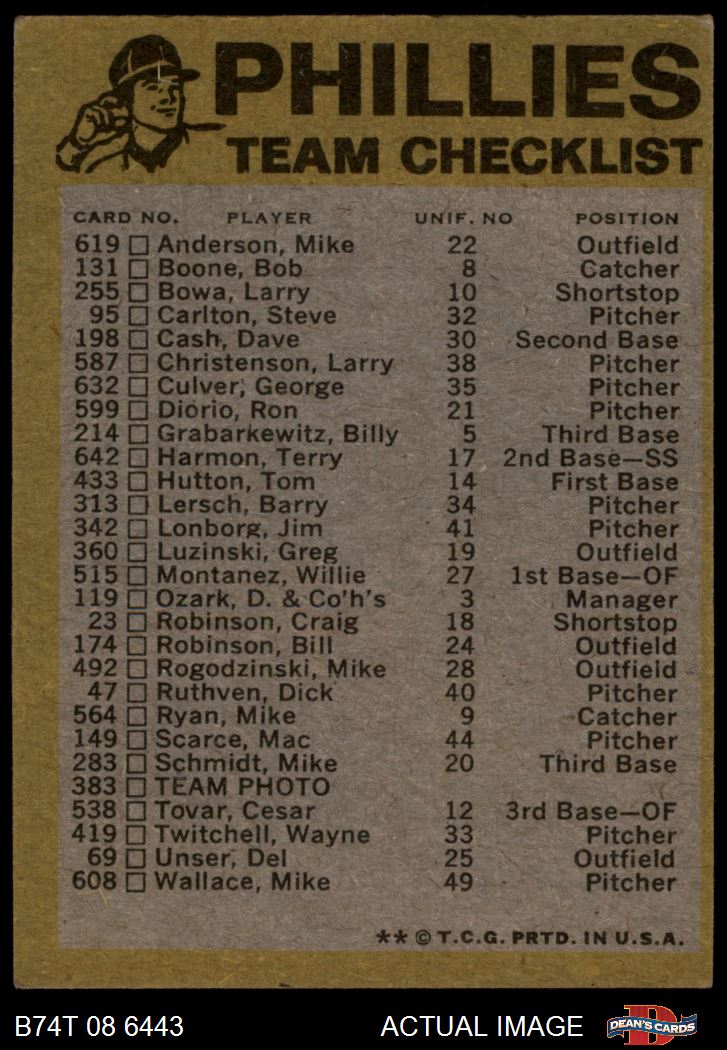 PHILLIES
TEAM CHECKLIST

| CARD NO. | PLAYER | UNIF. NO | POSITION |
|---|---|---|---|
| 619 | ☐ Anderson, Mike | 22 | Outfield |
| 131 | ☐ Boone, Bob | 8 | Catcher |
| 255 | ☐ Bowa, Larry | 10 | Shortstop |
| 95 | ☐ Carlton, Steve | 32 | Pitcher |
| 198 | ☐ Cash, Dave | 30 | Second Base |
| 587 | ☐ Christenson, Larry | 38 | Pitcher |
| 632 | ☐ Culver, George | 35 | Pitcher |
| 599 | ☐ Diorio, Ron | 21 | Pitcher |
| 214 | ☐ Grabarkewitz, Billy | 5 | Third Base |
| 642 | ☐ Harmon, Terry | 17 | 2nd Base—SS |
| 433 | ☐ Hutton, Tom | 14 | First Base |
| 313 | ☐ Lersch, Barry | 34 | Pitcher |
| 342 | ☐ Lonborg, Jim | 41 | Pitcher |
| 360 | ☐ Luzinski, Greg | 19 | Outfield |
| 515 | ☐ Montanez, Willie | 27 | 1st Base—OF |
| 119 | ☐ Ozark, D. & Co'h's | 3 | Manager |
| 23 | ☐ Robinson, Craig | 18 | Shortstop |
| 174 | ☐ Robinson, Bill | 24 | Outfield |
| 492 | ☐ Rogodzinski, Mike | 28 | Outfield |
| 47 | ☐ Ruthven, Dick | 40 | Pitcher |
| 564 | ☐ Ryan, Mike | 9 | Catcher |
| 149 | ☐ Scarce, Mac | 44 | Pitcher |
| 283 | ☐ Schmidt, Mike | 20 | Third Base |
| 383 | ☐ TEAM PHOTO | | |
| 538 | ☐ Tovar, Cesar | 12 | 3rd Base—OF |
| 419 | ☐ Twitchell, Wayne | 33 | Pitcher |
| 69 | ☐ Unser, Del | 25 | Outfield |
| 608 | ☐ Wallace, Mike | 49 | Pitcher |

** © T.C.G. PRTD. IN U.S.A.

B74T 08 6443 ACTUAL IMAGE DEAN'S CARDS